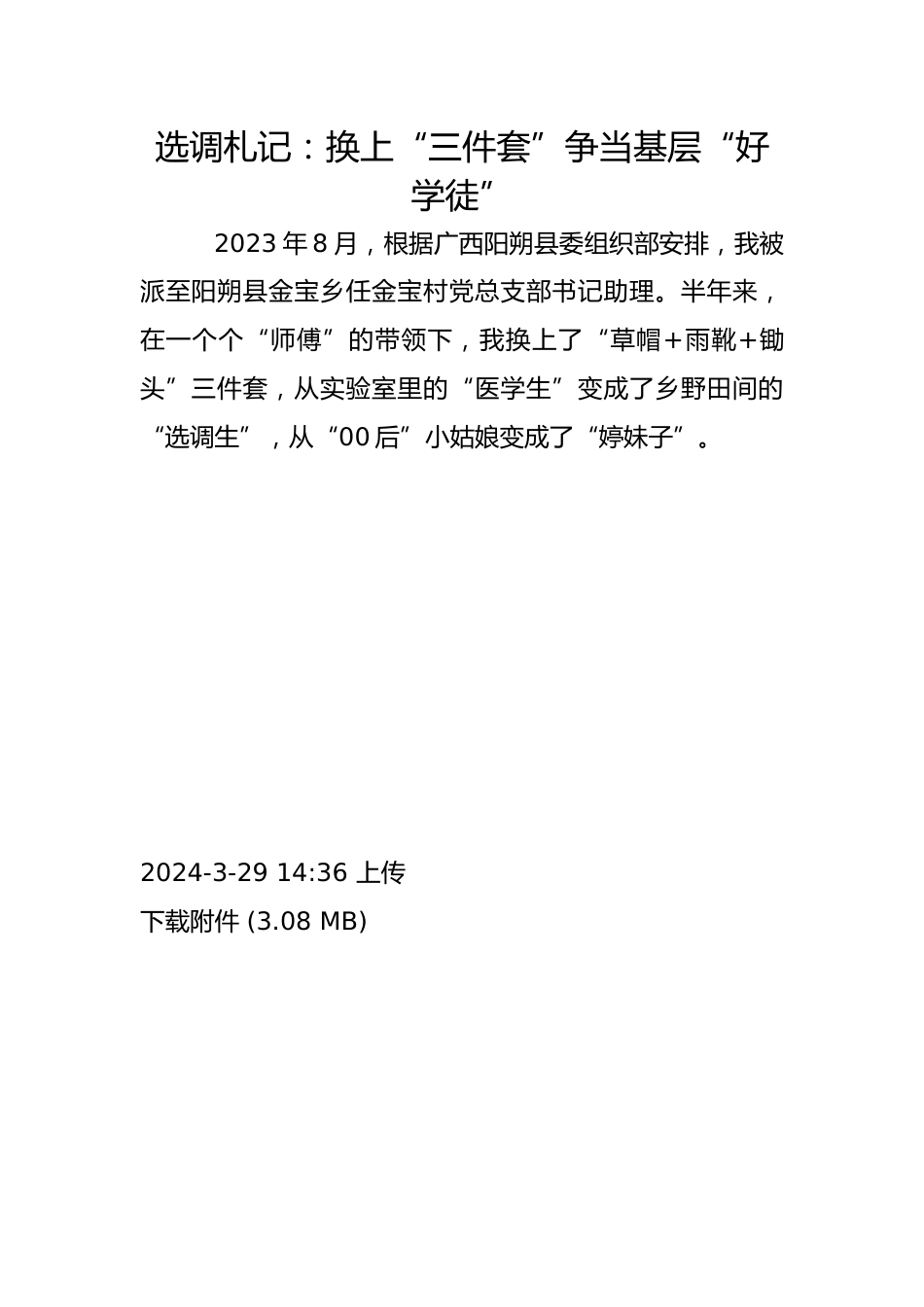 选调札记：换上“三件套”争当基层“好学徒”

2023年8月，根据广西阳朔县委组织部安排，我被派至阳朔县金宝乡任金宝村党总支部书记助理。半年来，在一个个“师傅”的带领下，我换上了“草帽+雨靴+锄头”三件套，从实验室里的“医学生”变成了乡野田间的“选调生”，从“00后”小姑娘变成了“婷妹子”。

2024-3-29 14:36 上传
下载附件 (3.08 MB)